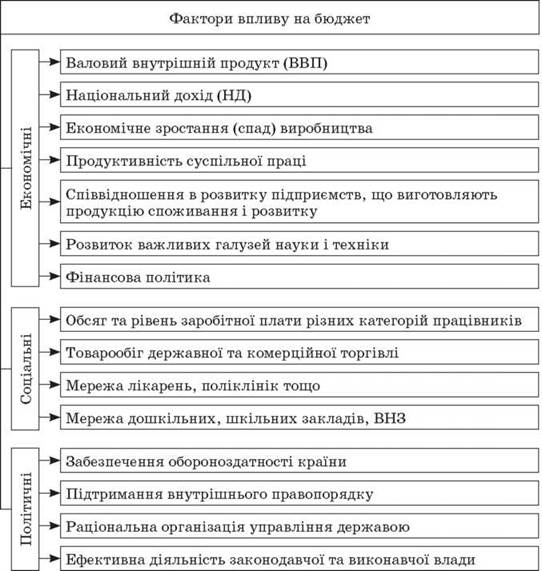 Фактори впливу на бюджет

Економічні

Валовий внутрішній продукт (ВВП)

Національний дохід (НД)

Економічне зростання (спад) виробництва

Продуктивність суспільної праці

Співвідношення в розвитку підприємств, що виготовляють продукцію споживання і розвитку

Розвиток важливих галузей науки і техніки

Фінансова політика

Соціальні

Обсяг та рівень заробітної плати різних категорій працівників

Товарообіг державної та комерційної торгівлі

Мережа лікарень, поліклінік тощо

Мережа дошкільних, шкільних закладів, ВНЗ

Політичні

Забезпечення обороноздатності країни

Підтримання внутрішнього правопорядку

Раціональна організація управління державою

Ефективна діяльність законодавчої та виконавчої влади